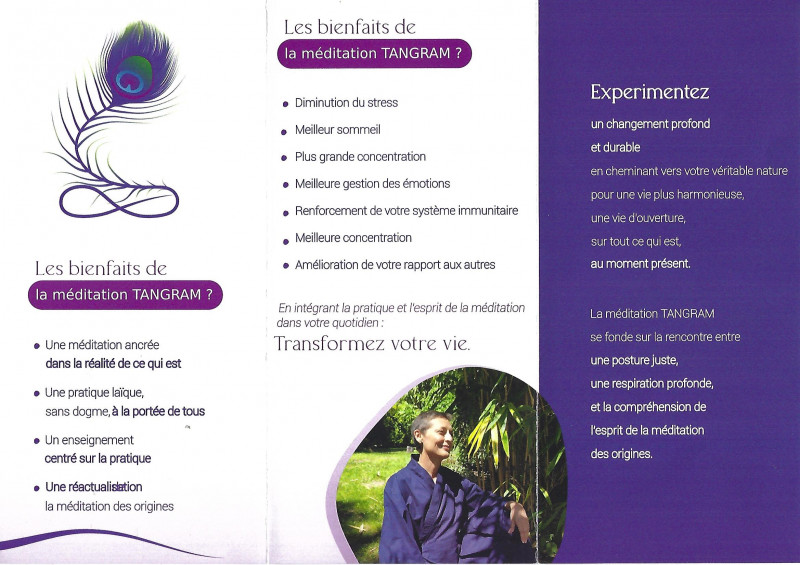 Les bienfaits de
la méditation TANGRAM ?

• Une méditation ancrée dans la réalité de ce qui est

• Une pratique laïque, sans dogme, à la portée de tous

• Un enseignement centré sur la pratique

• Une réactualisation la méditation des origines

Les bienfaits de
la méditation TANGRAM ?

• Diminution du stress

• Meilleur sommeil

• Plus grande concentration

• Meilleure gestion des émotions

• Renforcement de votre système immunitaire

• Meilleure concentration

• Amélioration de votre rapport aux autres

En intégrant la pratique et l'esprit de la méditation dans votre quotidien :

Transformez votre vie.

Experimentez

un changement profond
et durable
en cheminant vers votre véritable nature
pour une vie plus harmonieuse,
une vie d'ouverture,
sur tout ce qui est,
au moment présent.

La méditation TANGRAM
se fonde sur la rencontre entre
une posture juste,
une respiration profonde,
et la compréhension de
l'esprit de la méditation
des origines.